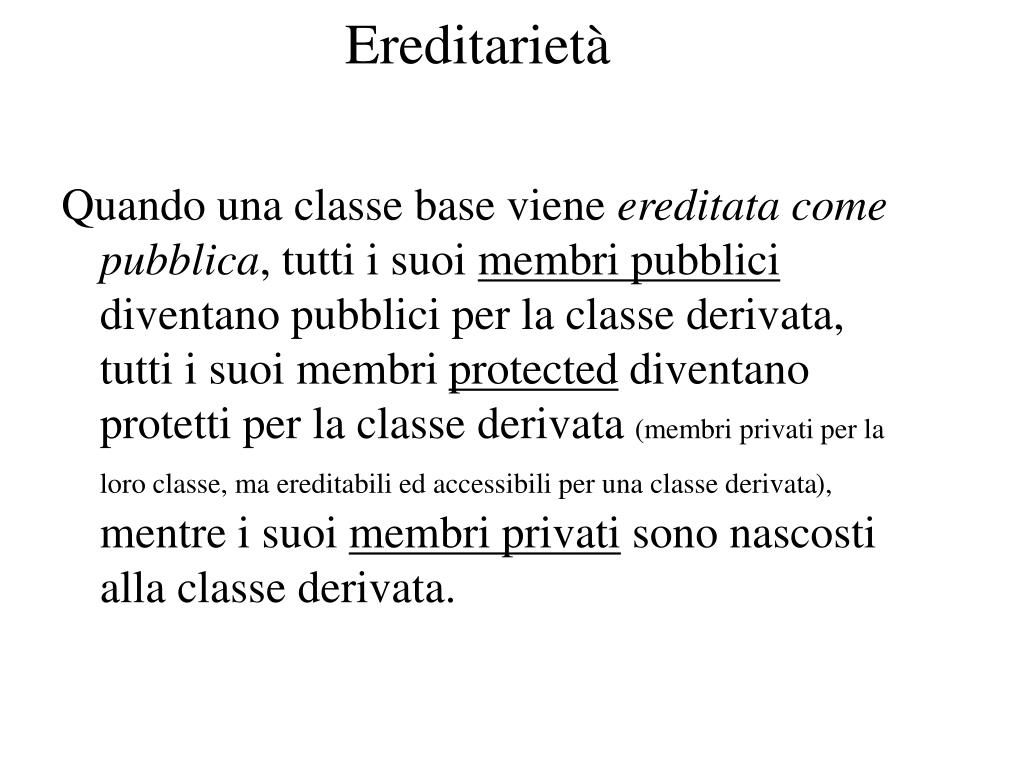 Ereditarietà

Quando una classe base viene ereditata come pubblica, tutti i suoi membri pubblici diventano pubblici per la classe derivata, tutti i suoi membri protected diventano protetti per la classe derivata (membri privati per la loro classe, ma ereditabili ed accessibili per una classe derivata), mentre i suoi membri privati sono nascosti alla classe derivata.